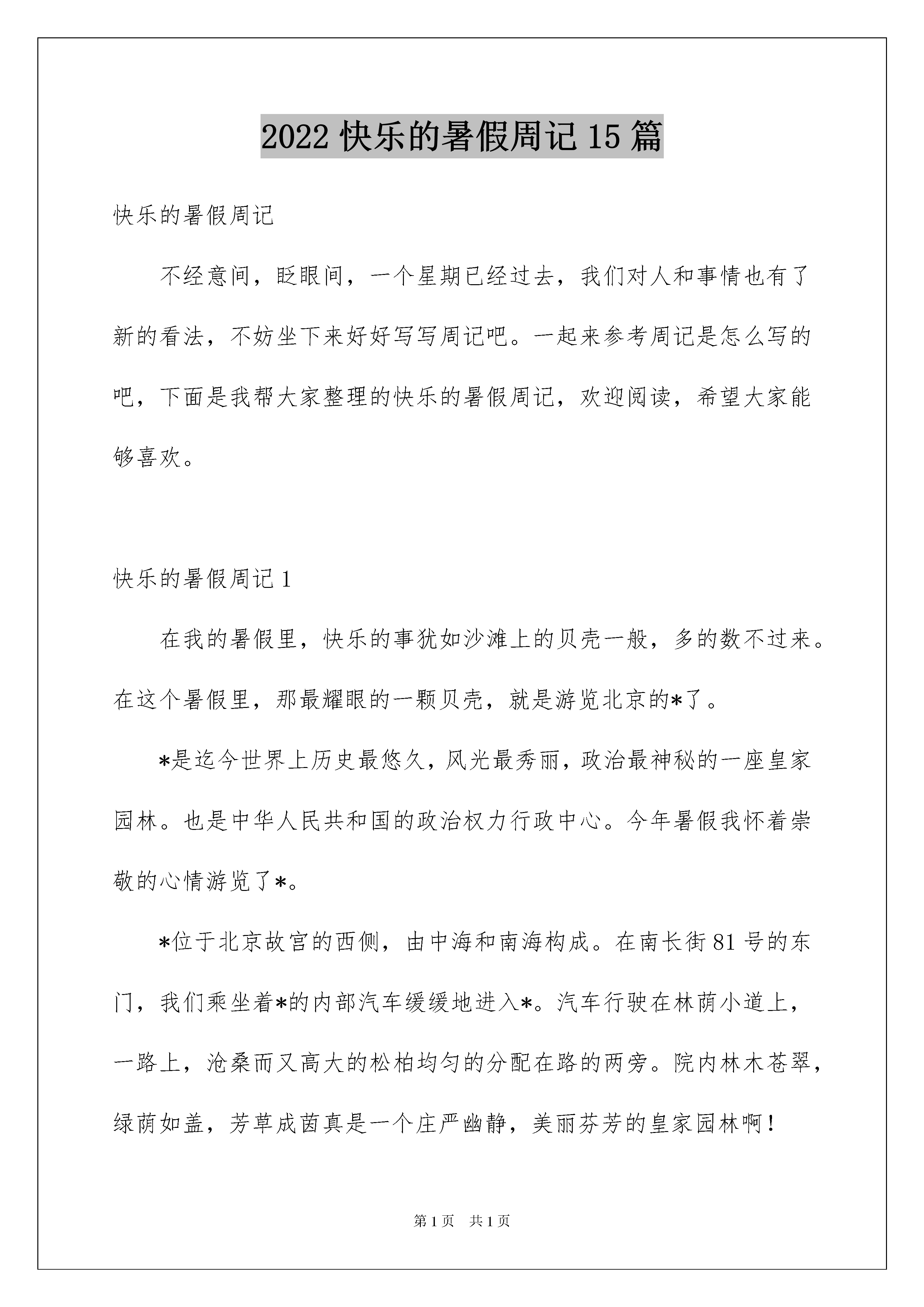 2022 快乐的暑假周记 15 篇

快乐的暑假周记

不经意间，眨眼间，一个星期已经过去，我们对人和事情也有了新的看法，不妨坐下来好好写写周记吧。一起来参考周记是怎么写的吧，下面是我帮大家整理的快乐的暑假周记，欢迎阅读，希望大家能够喜欢。

快乐的暑假周记 1

在我的暑假里，快乐的事犹如沙滩上的贝壳一般，多的数不过来。在这个暑假里，那最耀眼的一颗贝壳，就是游览北京的*了。

*是迄今世界上历史最悠久，风光最秀丽，政治最神秘的一座皇家园林。也是中华人民共和国的政治权力行政中心。今年暑假我怀着崇敬的心情游览了*。

*位于北京故宫的西侧，由中海和南海构成。在南长街 81 号的东门，我们乘坐着*的内部汽车缓缓地进入*。汽车行驶在林荫小道上，一路上，沧桑而又高大的松柏均匀的分配在路的两旁。院内林木苍翠，绿荫如盖，芳草成茵真是一个庄严幽静，美丽芬芳的皇家园林啊！

第 1 页　共 1 页